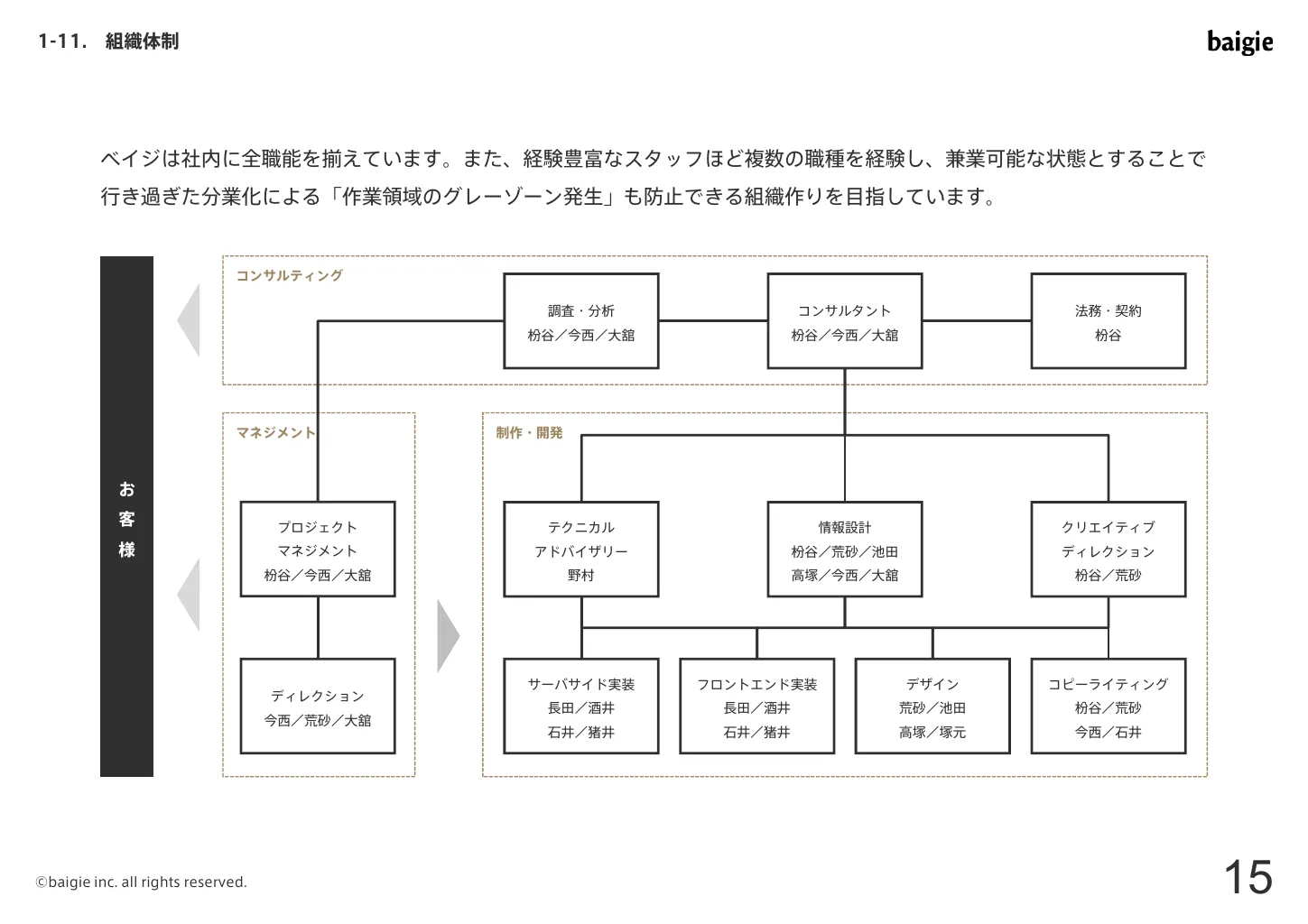 1-11. 組織体制

baigie

ベイジは社内に全職能を揃えています。また、経験豊富なスタッフほど複数の職種を経験し、兼業可能な状態とすることで行き過ぎた分業化による「作業領域のグレーゾーン発生」も防止できる組織作りを目指しています。

お客様

コンサルティング

調査・分析
枌谷／今西／大舘

コンサルタント
枌谷／今西／大舘

法務・契約
枌谷

マネジメント

プロジェクト
マネジメント
枌谷／今西／大舘

ディレクション
今西／荒砂／大舘

制作・開発

テクニカル
アドバイザリー
野村

情報設計
枌谷／荒砂／池田
高塚／今西／大舘

クリエイティブ
ディレクション
枌谷／荒砂

サーバサイド実装
長田／酒井
石井／猪井

フロントエンド実装
長田／酒井
石井／猪井

デザイン
荒砂／池田
高塚／塚元

コピーライティング
枌谷／荒砂
今西／石井

©baigie inc. all rights reserved.

15